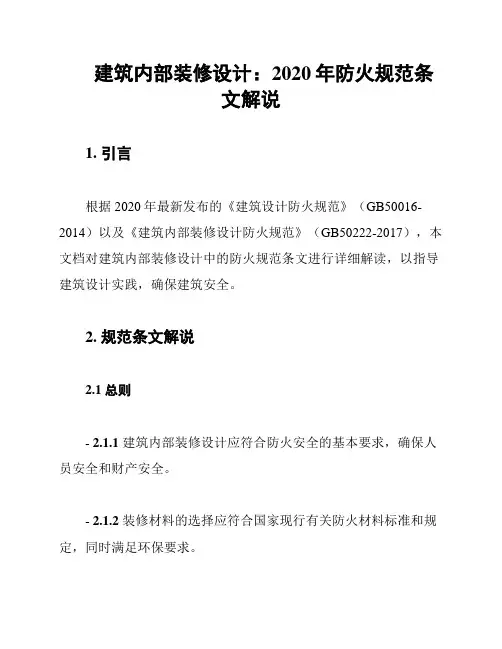 建筑内部装修设计：2020 年防火规范条文解说

1. 引言

根据 2020 年最新发布的《建筑设计防火规范》（GB50016-2014）以及《建筑内部装修设计防火规范》（GB50222-2017），本文档对建筑内部装修设计中的防火规范条文进行详细解读，以指导建筑设计实践，确保建筑安全。

2. 规范条文解说

2.1 总则

- 2.1.1 建筑内部装修设计应符合防火安全的基本要求，确保人员安全和财产安全。

- 2.1.2 装修材料的选择应符合国家现行有关防火材料标准和规定，同时满足环保要求。